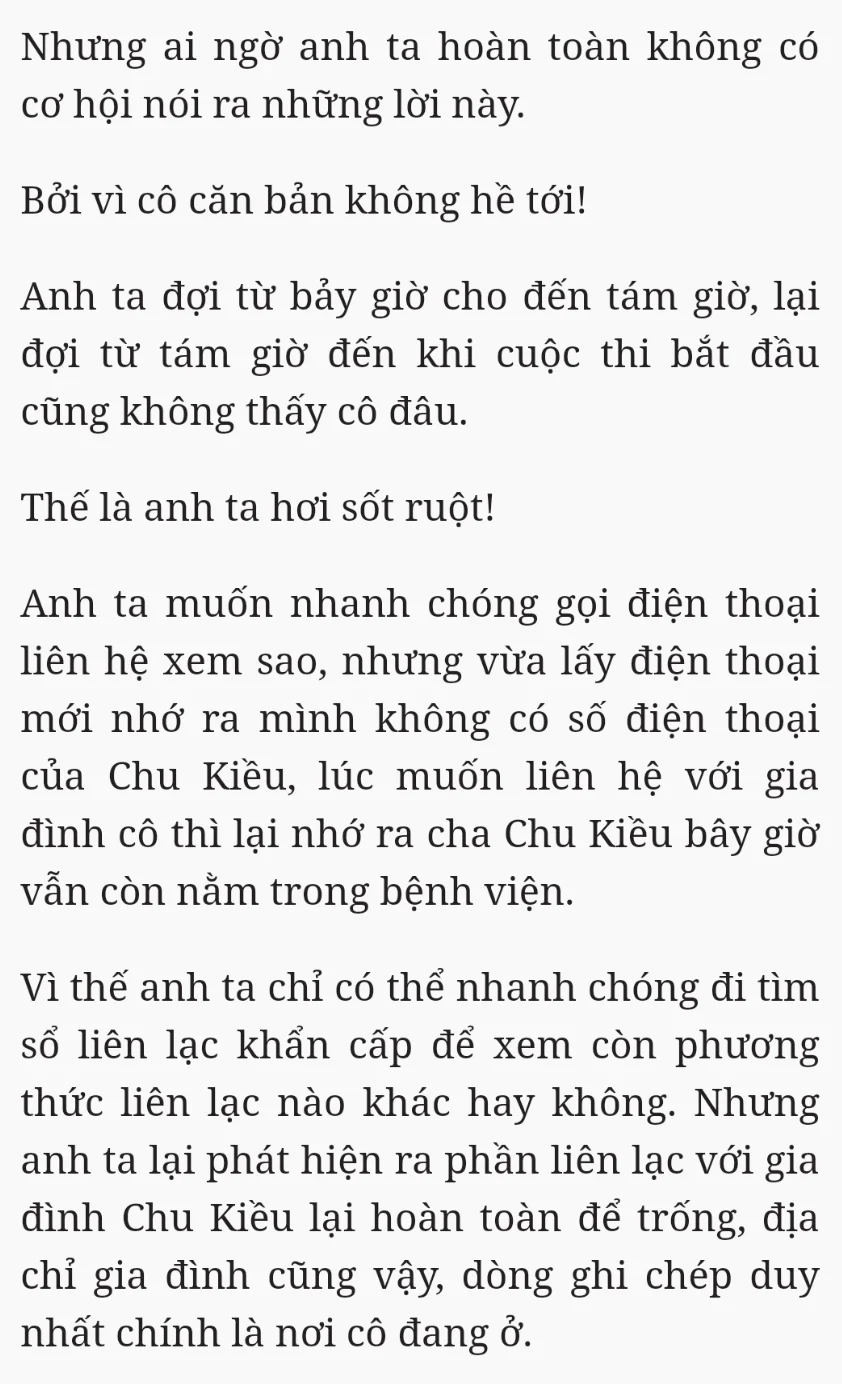 Nhưng ai ngờ anh ta hoàn toàn không có cơ hội nói ra những lời này.

Bởi vì cô căn bản không hề tới!

Anh ta đợi từ bảy giờ cho đến tám giờ, lại đợi từ tám giờ đến khi cuộc thi bắt đầu cũng không thấy cô đâu.

Thế là anh ta hơi sốt ruột!

Anh ta muốn nhanh chóng gọi điện thoại liên hệ xem sao, nhưng vừa lấy điện thoại mới nhớ ra mình không có số điện thoại của Chu Kiều, lúc muốn liên hệ với gia đình cô thì lại nhớ ra cha Chu Kiều bây giờ vẫn còn nằm trong bệnh viện.

Vì thế anh ta chỉ có thể nhanh chóng đi tìm sổ liên lạc khẩn cấp để xem còn phương thức liên lạc nào khác hay không. Nhưng anh ta lại phát hiện ra phần liên lạc với gia đình Chu Kiều lại hoàn toàn để trống, địa chỉ gia đình cũng vậy, dòng ghi chép duy nhất chính là nơi cô đang ở.